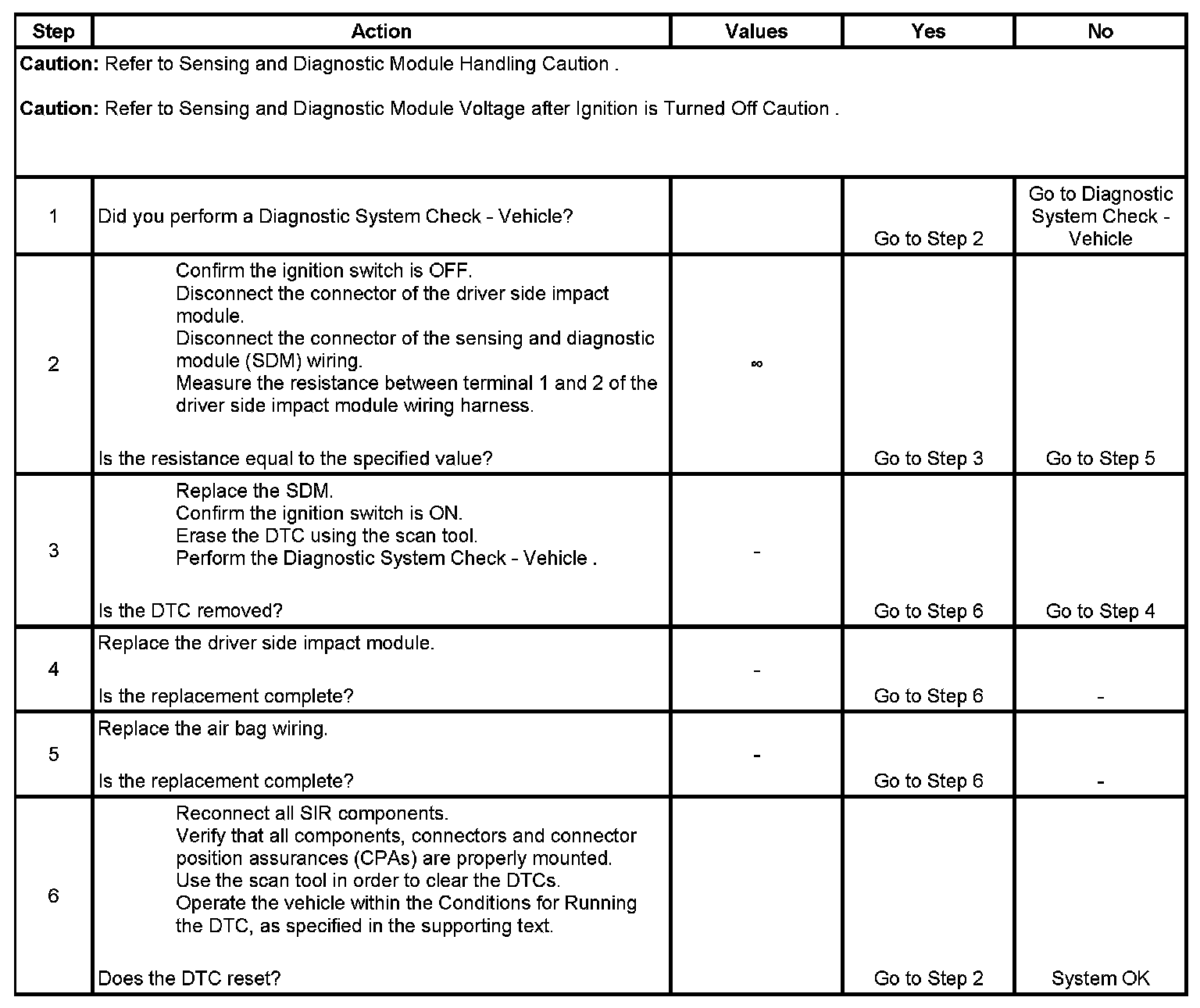 | Step | Action | Values | Yes | No |
|---|---|---|---|---|
| **Caution:** Refer to Sensing and Diagnostic Module Handling Caution . **Caution:** Refer to Sensing and Diagnostic Module Voltage after Ignition is Turned Off Caution . | | | | |
| 1 | Did you perform a Diagnostic System Check - Vehicle? | | Go to Step 2 | Go to Diagnostic System Check - Vehicle |
| 2 | Confirm the ignition switch is OFF. Disconnect the connector of the driver side impact module. Disconnect the connector of the sensing and diagnostic module (SDM) wiring. Measure the resistance between terminal 1 and 2 of the driver side impact module wiring harness. Is the resistance equal to the specified value? | $\infty$ | Go to Step 3 | Go to Step 5 |
| 3 | Replace the SDM. Confirm the ignition switch is ON. Erase the DTC using the scan tool. Perform the Diagnostic System Check - Vehicle . Is the DTC removed? | - | Go to Step 6 | Go to Step 4 |
| 4 | Replace the driver side impact module. Is the replacement complete? | - | Go to Step 6 | - |
| 5 | Replace the air bag wiring. Is the replacement complete? | - | Go to Step 6 | - |
| 6 | Reconnect all SIR components. Verify that all components, connectors and connector position assurances (CPAs) are properly mounted. Use the scan tool in order to clear the DTCs. Operate the vehicle within the Conditions for Running the DTC, as specified in the supporting text. Does the DTC reset? | | Go to Step 2 | System OK |